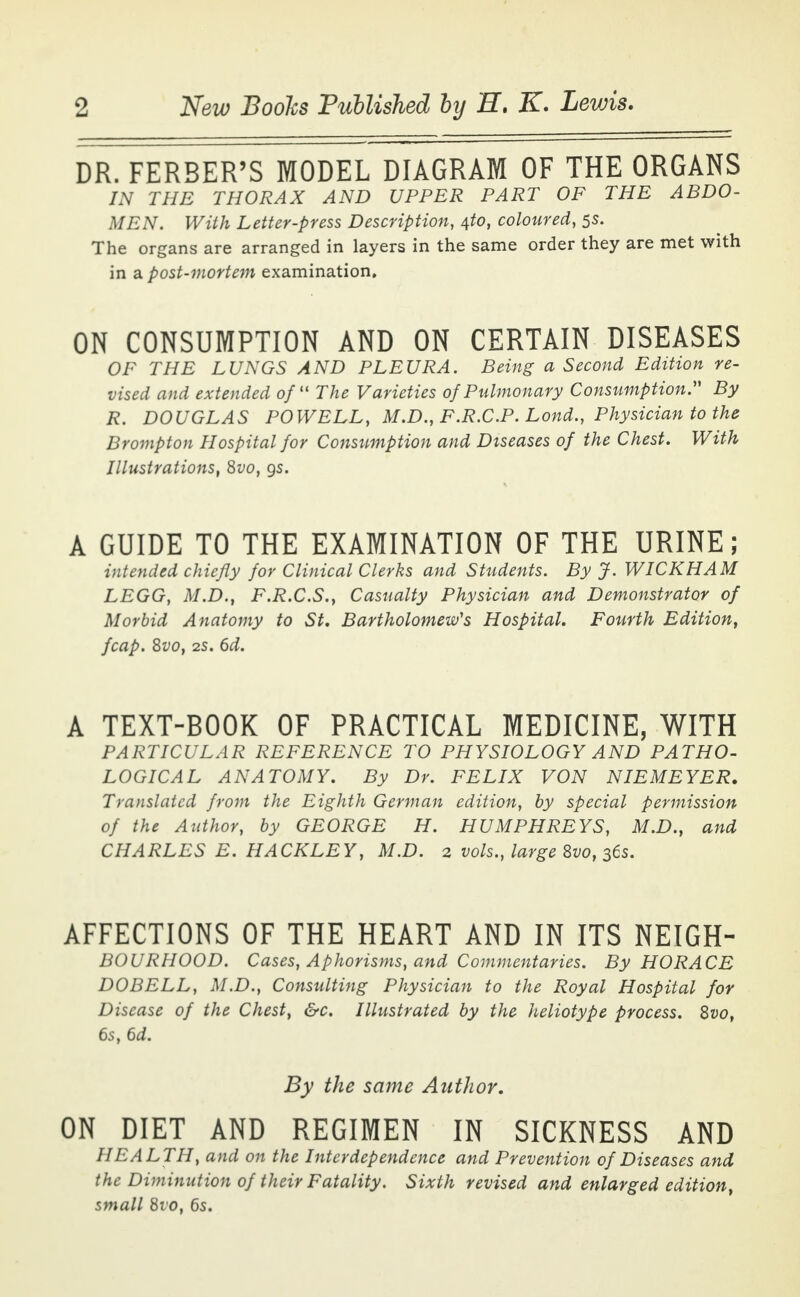 2 New Books Published by H. K. Lewis.

DR. FERBER'S MODEL DIAGRAM OF THE ORGANS IN THE THORAX AND UPPER PART OF THE ABDOMEN. With Letter-press Description, 4to, coloured, 5s.
The organs are arranged in layers in the same order they are met with in a post-mortem examination.

ON CONSUMPTION AND ON CERTAIN DISEASES OF THE LUNGS AND PLEURA. Being a Second Edition revised and extended of "The Varieties of Pulmonary Consumption." By R. DOUGLAS POWELL, M.D., F.R.C.P. Lond., Physician to the Brompton Hospital for Consumption and Diseases of the Chest. With Illustrations, 8vo, 9s.

A GUIDE TO THE EXAMINATION OF THE URINE; intended chiefly for Clinical Clerks and Students. By J. WICKHAM LEGG, M.D., F.R.C.S., Casualty Physician and Demonstrator of Morbid Anatomy to St. Bartholomew's Hospital. Fourth Edition, fcap. 8vo, 2s. 6d.

A TEXT-BOOK OF PRACTICAL MEDICINE, WITH PARTICULAR REFERENCE TO PHYSIOLOGY AND PATHOLOGICAL ANATOMY. By Dr. FELIX VON NIEMEYER. Translated from the Eighth German edition, by special permission of the Author, by GEORGE H. HUMPHREYS, M.D., and CHARLES E. HACKLEY, M.D. 2 vols., large 8vo, 36s.

AFFECTIONS OF THE HEART AND IN ITS NEIGHBOURHOOD. Cases, Aphorisms, and Commentaries. By HORACE DOBELL, M.D., Consulting Physician to the Royal Hospital for Disease of the Chest, &c. Illustrated by the heliotype process. 8vo, 6s, 6d.

By the same Author.

ON DIET AND REGIMEN IN SICKNESS AND HEALTH, and on the Interdependence and Prevention of Diseases and the Diminution of their Fatality. Sixth revised and enlarged edition, small 8vo, 6s.